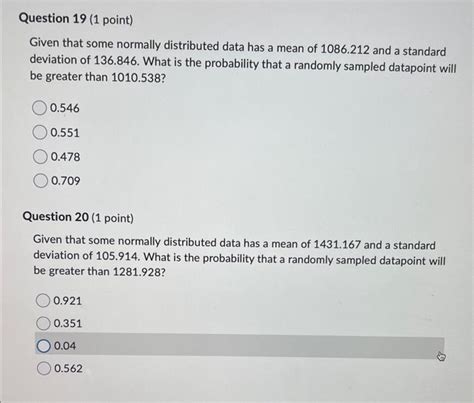 Question 19 (1 point)

Given that some normally distributed data has a mean of 1086.212 and a standard deviation of 136.846. What is the probability that a randomly sampled datapoint will be greater than 1010.538?

0.546

0.551

0.478

0.709

Question 20 (1 point)

Given that some normally distributed data has a mean of 1431.167 and a standard deviation of 105.914. What is the probability that a randomly sampled datapoint will be greater than 1281.928?

0.921

0.351

0.04

0.562